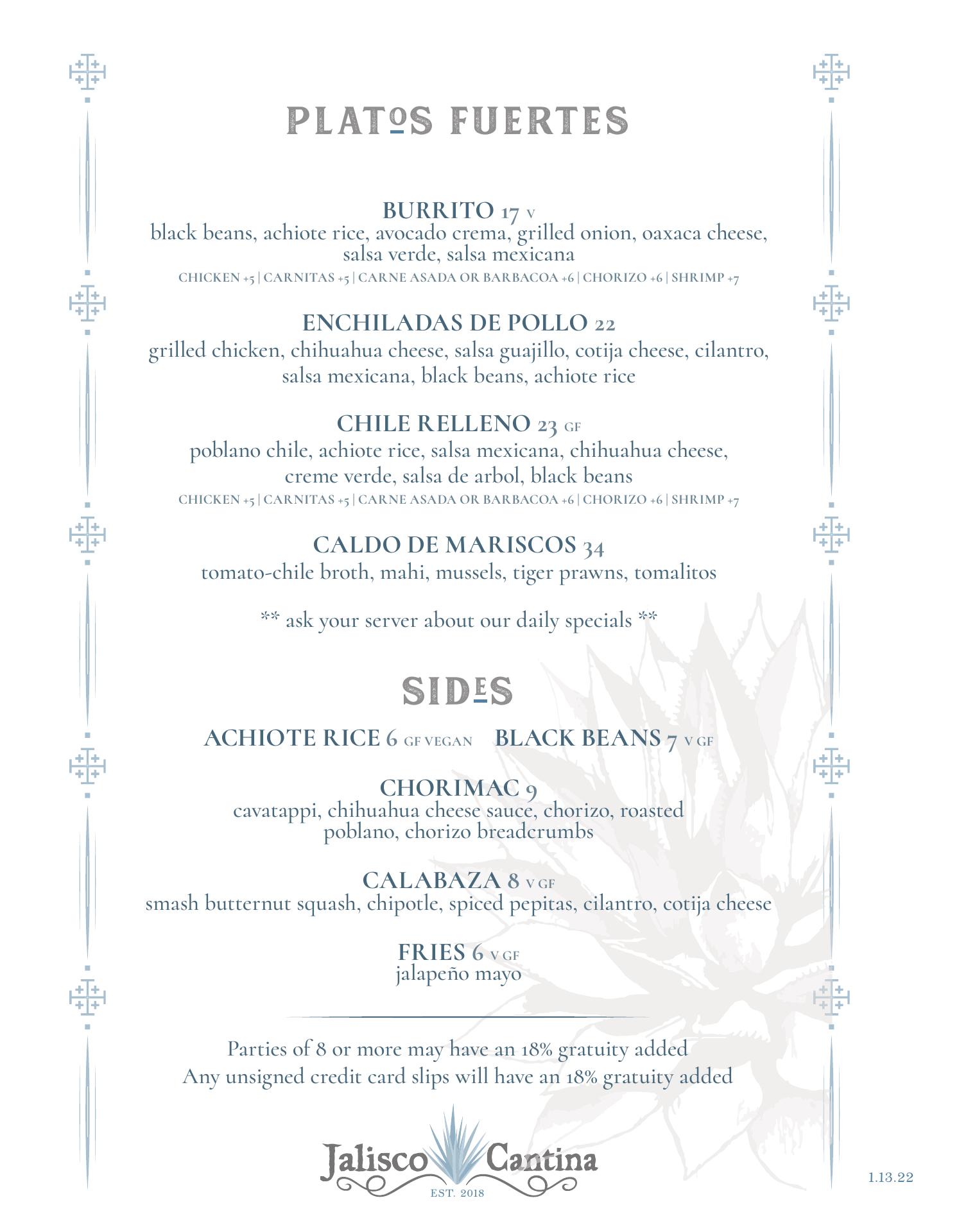 PLATOS FUERTES

BURRITO 17 V
black beans, achiote rice, avocado crema, grilled onion, oaxaca cheese, salsa verde, salsa mexicana
CHICKEN +5 | CARNITAS +5 | CARNE ASADA OR BARBACOA +6 | CHORIZO +6 | SHRIMP +7

ENCHILADAS DE POLLO 22
grilled chicken, chihuahua cheese, salsa guajillo, cotija cheese, cilantro, salsa mexicana, black beans, achiote rice

CHILE RELLENO 23 GF
poblano chile, achiote rice, salsa mexicana, chihuahua cheese, creme verde, salsa de arbol, black beans
CHICKEN +5 | CARNITAS +5 | CARNE ASADA OR BARBACOA +6 | CHORIZO +6 | SHRIMP +7

CALDO DE MARISCOS 34
tomato-chile broth, mahi, mussels, tiger prawns, tomalitos

** ask your server about our daily specials **

SIDES

ACHIOTE RICE 6 GF VEGAN BLACK BEANS 7 V GF

CHORIMAC 9
cavatappi, chihuahua cheese sauce, chorizo, roasted poblano, chorizo breadcrumbs

CALABAZA 8 V GF
smash butternut squash, chipotle, spiced pepitas, cilantro, cotija cheese

FRIES 6 V GF
jalapeño mayo

Parties of 8 or more may have an 18% gratuity added
Any unsigned credit card slips will have an 18% gratuity added

Jalisco Cantina
EST. 2018

1.13.22